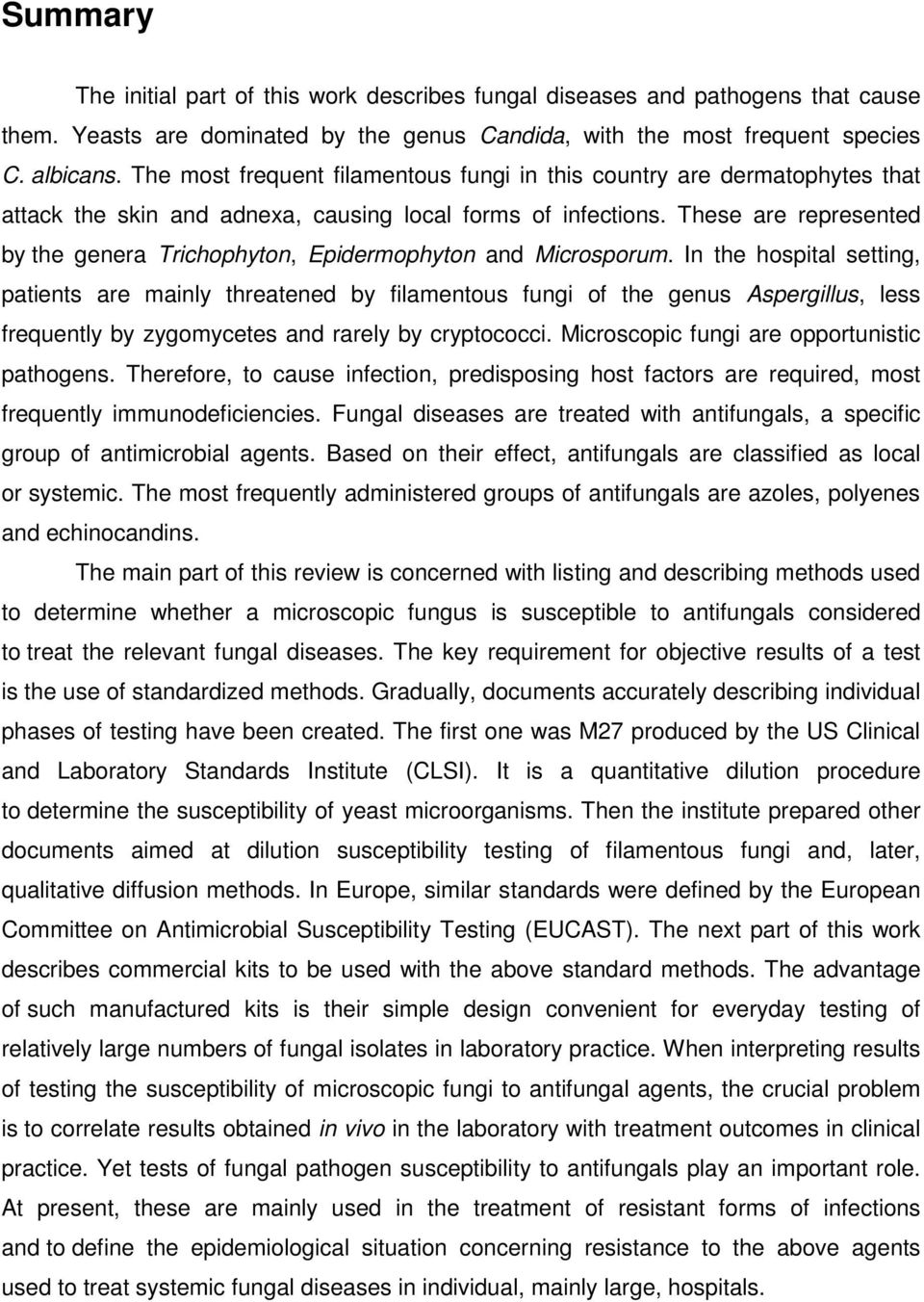 Summary

The initial part of this work describes fungal diseases and pathogens that cause them. Yeasts are dominated by the genus Candida, with the most frequent species C. albicans. The most frequent filamentous fungi in this country are dermatophytes that attack the skin and adnexa, causing local forms of infections. These are represented by the genera Trichophyton, Epidermophyton and Microsporum. In the hospital setting, patients are mainly threatened by filamentous fungi of the genus Aspergillus, less frequently by zygomycetes and rarely by cryptococci. Microscopic fungi are opportunistic pathogens. Therefore, to cause infection, predisposing host factors are required, most frequently immunodeficiencies. Fungal diseases are treated with antifungals, a specific group of antimicrobial agents. Based on their effect, antifungals are classified as local or systemic. The most frequently administered groups of antifungals are azoles, polyenes and echinocandins.

The main part of this review is concerned with listing and describing methods used to determine whether a microscopic fungus is susceptible to antifungals considered to treat the relevant fungal diseases. The key requirement for objective results of a test is the use of standardized methods. Gradually, documents accurately describing individual phases of testing have been created. The first one was M27 produced by the US Clinical and Laboratory Standards Institute (CLSI). It is a quantitative dilution procedure to determine the susceptibility of yeast microorganisms. Then the institute prepared other documents aimed at dilution susceptibility testing of filamentous fungi and, later, qualitative diffusion methods. In Europe, similar standards were defined by the European Committee on Antimicrobial Susceptibility Testing (EUCAST). The next part of this work describes commercial kits to be used with the above standard methods. The advantage of such manufactured kits is their simple design convenient for everyday testing of relatively large numbers of fungal isolates in laboratory practice. When interpreting results of testing the susceptibility of microscopic fungi to antifungal agents, the crucial problem is to correlate results obtained in vivo in the laboratory with treatment outcomes in clinical practice. Yet tests of fungal pathogen susceptibility to antifungals play an important role. At present, these are mainly used in the treatment of resistant forms of infections and to define the epidemiological situation concerning resistance to the above agents used to treat systemic fungal diseases in individual, mainly large, hospitals.